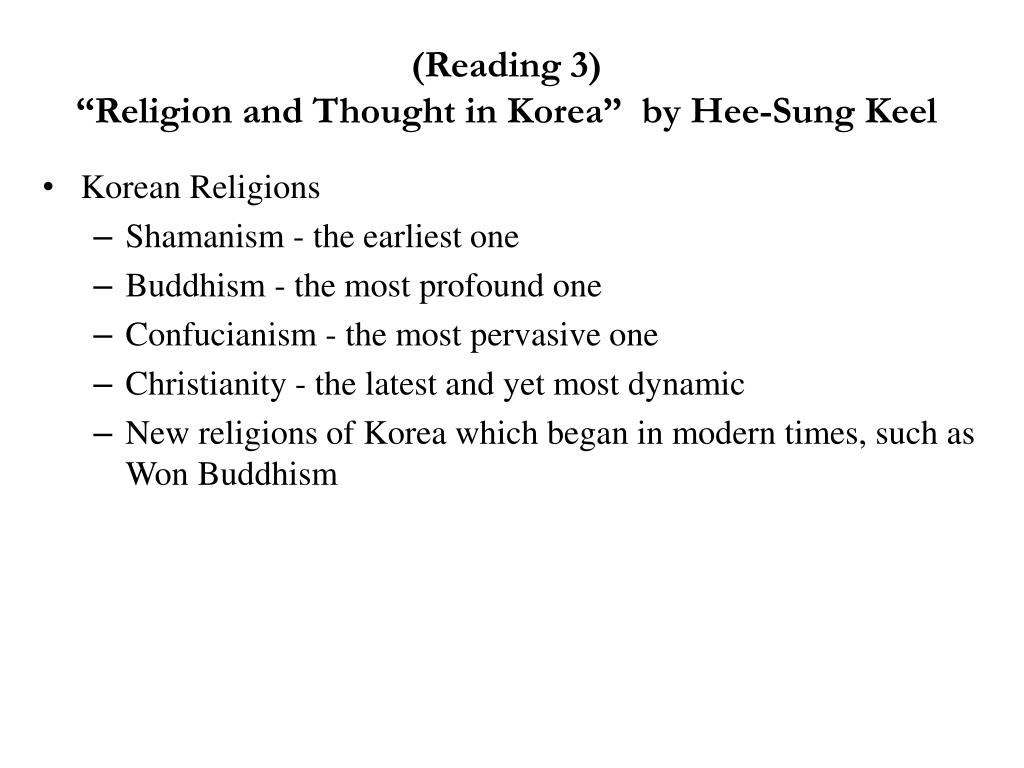 (Reading 3)
“Religion and Thought in Korea” by Hee-Sung Keel

• Korean Religions
  – Shamanism - the earliest one
  – Buddhism - the most profound one
  – Confucianism - the most pervasive one
  – Christianity - the latest and yet most dynamic
  – New religions of Korea which began in modern times, such as Won Buddhism